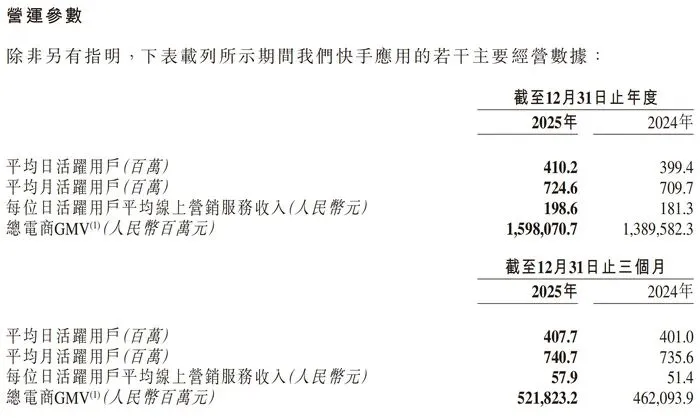 營運參數

除非另有指明，下表載列所示期間我們快手應用的若干主要經營數據：

| | 截至12月31日止年度 | |
|---|---|---|
| | 2025年 | 2024年 |
| 平均日活躍用戶(百萬) | 410.2 | 399.4 |
| 平均月活躍用戶(百萬) | 724.6 | 709.7 |
| 每位日活躍用戶平均線上營銷服務收入(人民幣元) | 198.6 | 181.3 |
| 總電商GMV$^{(1)}$(人民幣百萬元) | 1,598,070.7 | 1,389,582.3 |

| | 截至12月31日止三個月 | |
|---|---|---|
| | 2025年 | 2024年 |
| 平均日活躍用戶(百萬) | 407.7 | 401.0 |
| 平均月活躍用戶(百萬) | 740.7 | 735.6 |
| 每位日活躍用戶平均線上營銷服務收入(人民幣元) | 57.9 | 51.4 |
| 總電商GMV$^{(1)}$(人民幣百萬元) | 521,823.2 | 462,093.9 |